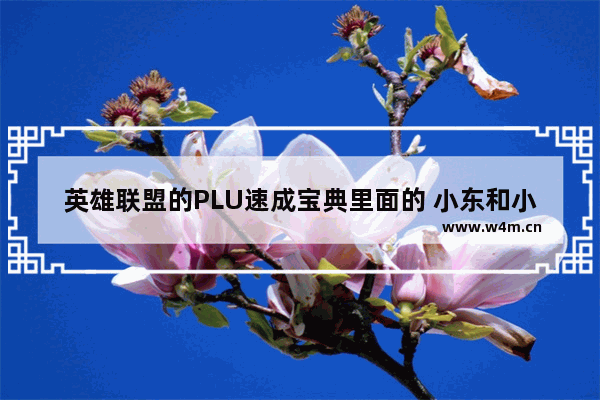 英雄联盟的PLU速成宝典里面的 小东和小

www.w4m.cn